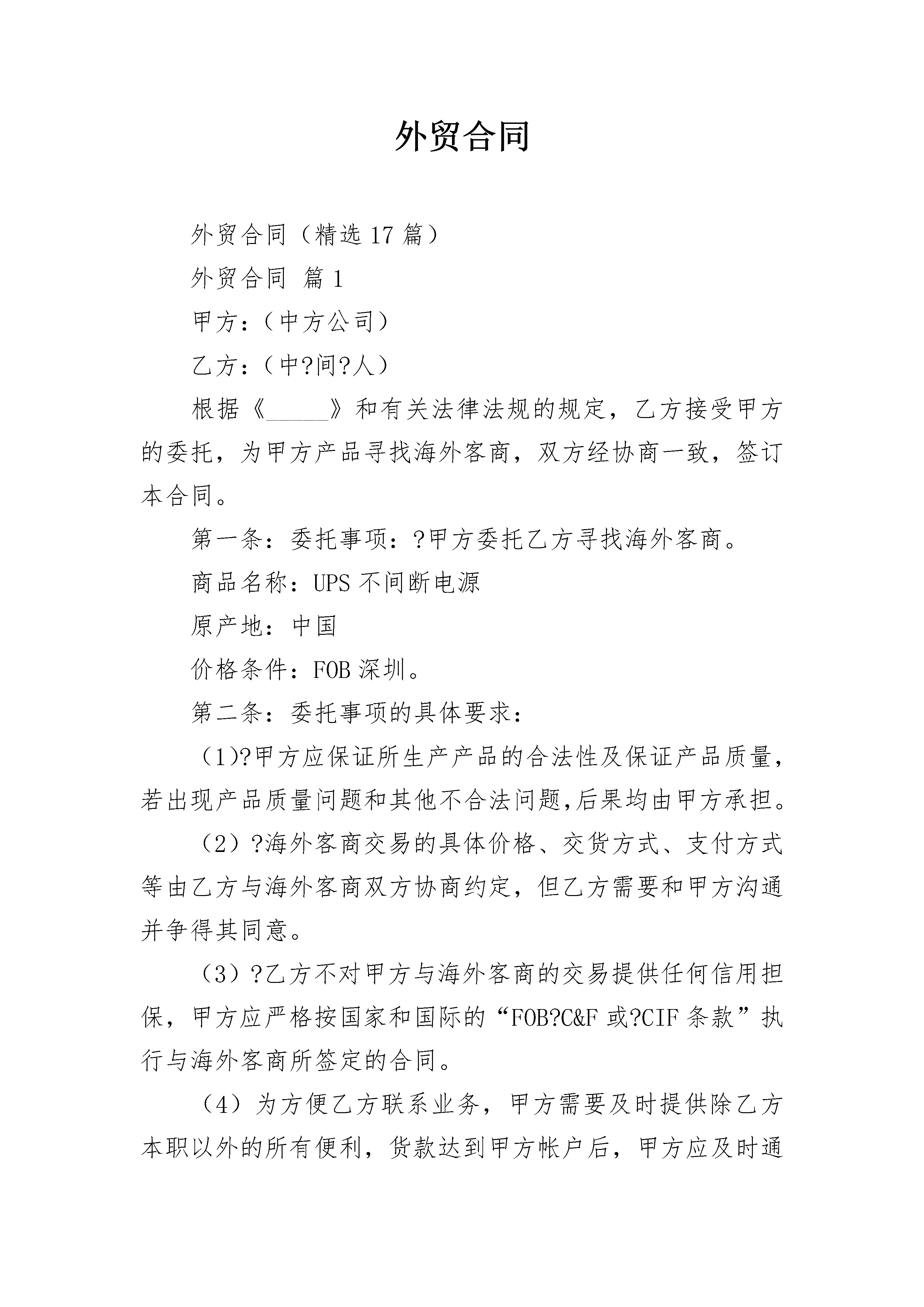 外贸合同

外贸合同（精选17篇）

外贸合同 篇1

甲方：（中方公司）

乙方：（中?间?人）

根据《______》和有关法律法规的规定，乙方接受甲方的委托，为甲方产品寻找海外客商，双方经协商一致，签订本合同。

第一条：委托事项：?甲方委托乙方寻找海外客商。

商品名称：UPS不间断电源

原产地：中国

价格条件：FOB深圳。

第二条：委托事项的具体要求：

（1)?甲方应保证所生产产品的合法性及保证产品质量，若出现产品质量问题和其他不合法问题,后果均由甲方承担。

（2）?海外客商交易的具体价格、交货方式、支付方式等由乙方与海外客商双方协商约定，但乙方需要和甲方沟通并争得其同意。

（3）?乙方不对甲方与海外客商的交易提供任何信用担保，甲方应严格按国家和国际的“FOB?C&F或?CIF条款”执行与海外客商所签定的合同。

（4）为方便乙方联系业务，甲方需要及时提供除乙方本职以外的所有便利，货款达到甲方帐户后，甲方应及时通